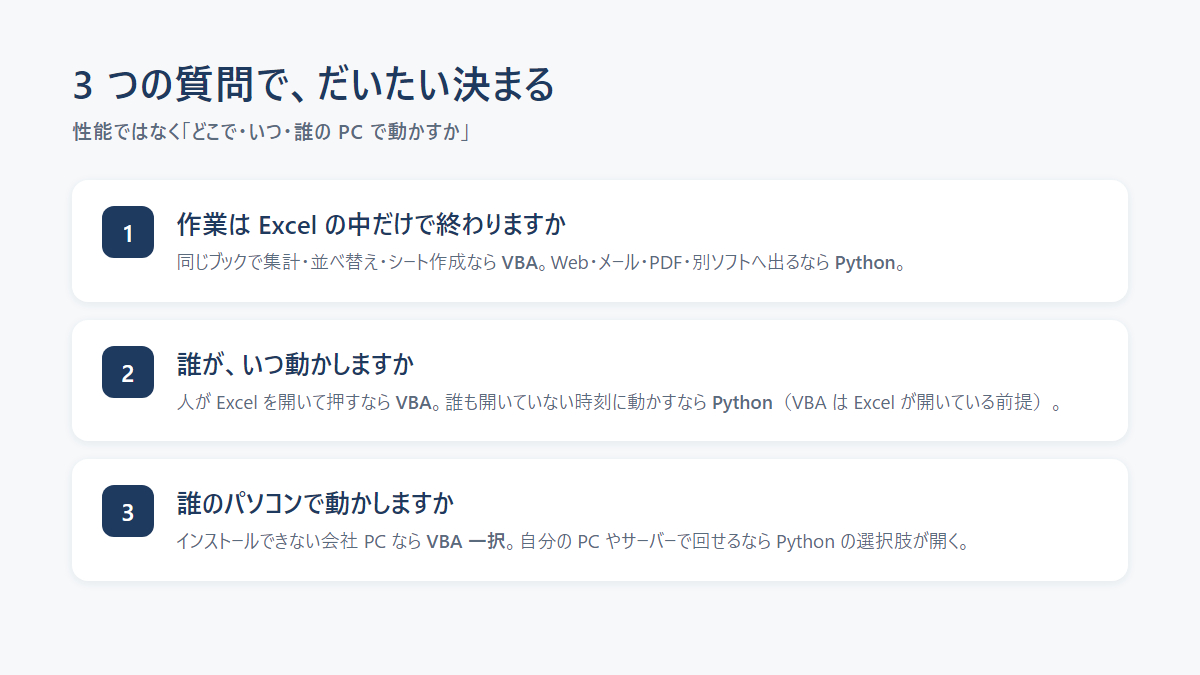 3つの質問で、だいたい決まる

性能ではなく「どこで・いつ・誰のPCで動かすか」

1

作業はExcelの中だけで終わりますか

同じブックで集計・並べ替え・シート作成ならVBA。Web・メール・PDF・別ソフトへ出るならPython。

2

誰が、いつ動かしますか

人がExcelを開いて押すならVBA。誰も開いていない時刻に動かすならPython（VBAはExcelが開いている前提）。

3

誰のパソコンで動かしますか

インストールできない会社PCならVBA一択。自分のPCやサーバーで回せるならPythonの選択肢が開く。